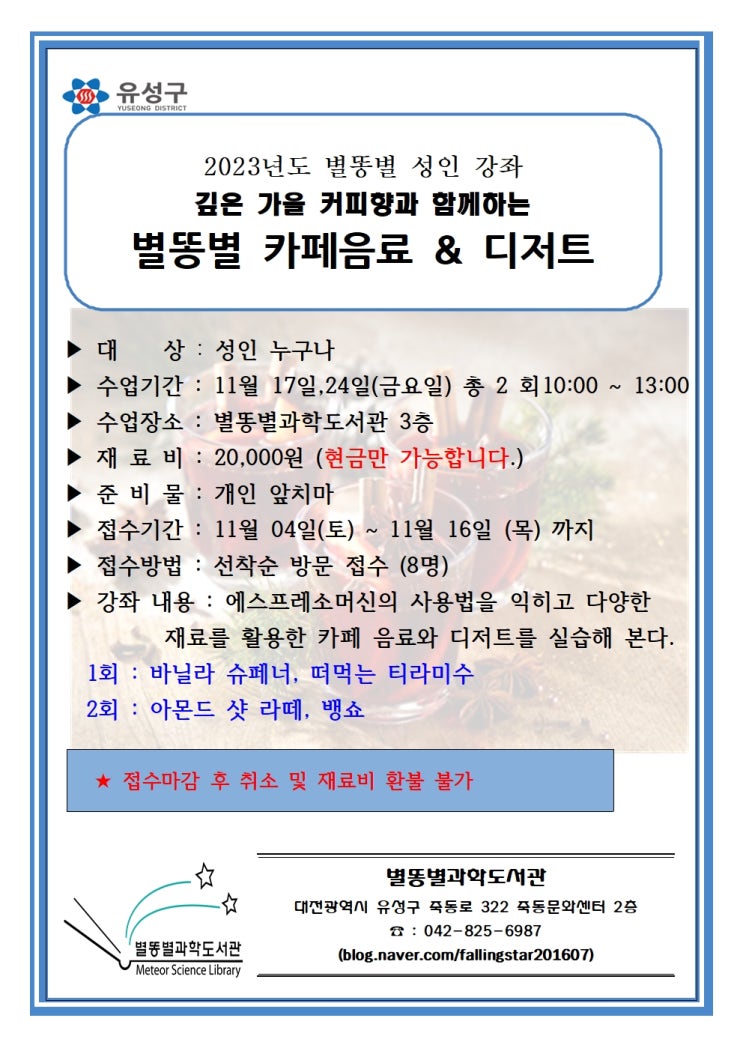 유성구
YUSEONG DISTRICT

2023년도 별똥별 성인 강좌
깊은 가을 커피향과 함께하는
별똥별 카페음료 & 디저트

▶ 대 상 : 성인 누구나
▶ 수업기간 : 11월 17일,24일(금요일) 총 2 회10:00 ~ 13:00
▶ 수업장소 : 별똥별과학도서관 3층
▶ 재 료 비 : 20,000원 (현금만 가능합니다.)
▶ 준 비 물 : 개인 앞치마
▶ 접수기간 : 11월 04일(토) ~ 11월 16일 (목) 까지
▶ 접수방법 : 선착순 방문 접수 (8명)
▶ 강좌 내용 : 에스프레소머신의 사용법을 익히고 다양한 재료를 활용한 카페 음료와 디저트를 실습해 본다.
1회 : 바닐라 슈페너, 떠먹는 티라미수
2회 : 아몬드 샷 라떼, 뱅쇼

★ 접수마감 후 취소 및 재료비 환불 불가

별똥별과학도서관
Meteor Science Library

별똥별과학도서관
대전광역시 유성구 죽동로 322 죽동문화센터 2층
☎ : 042-825-6987
(blog.naver.com/fallingstar201607)